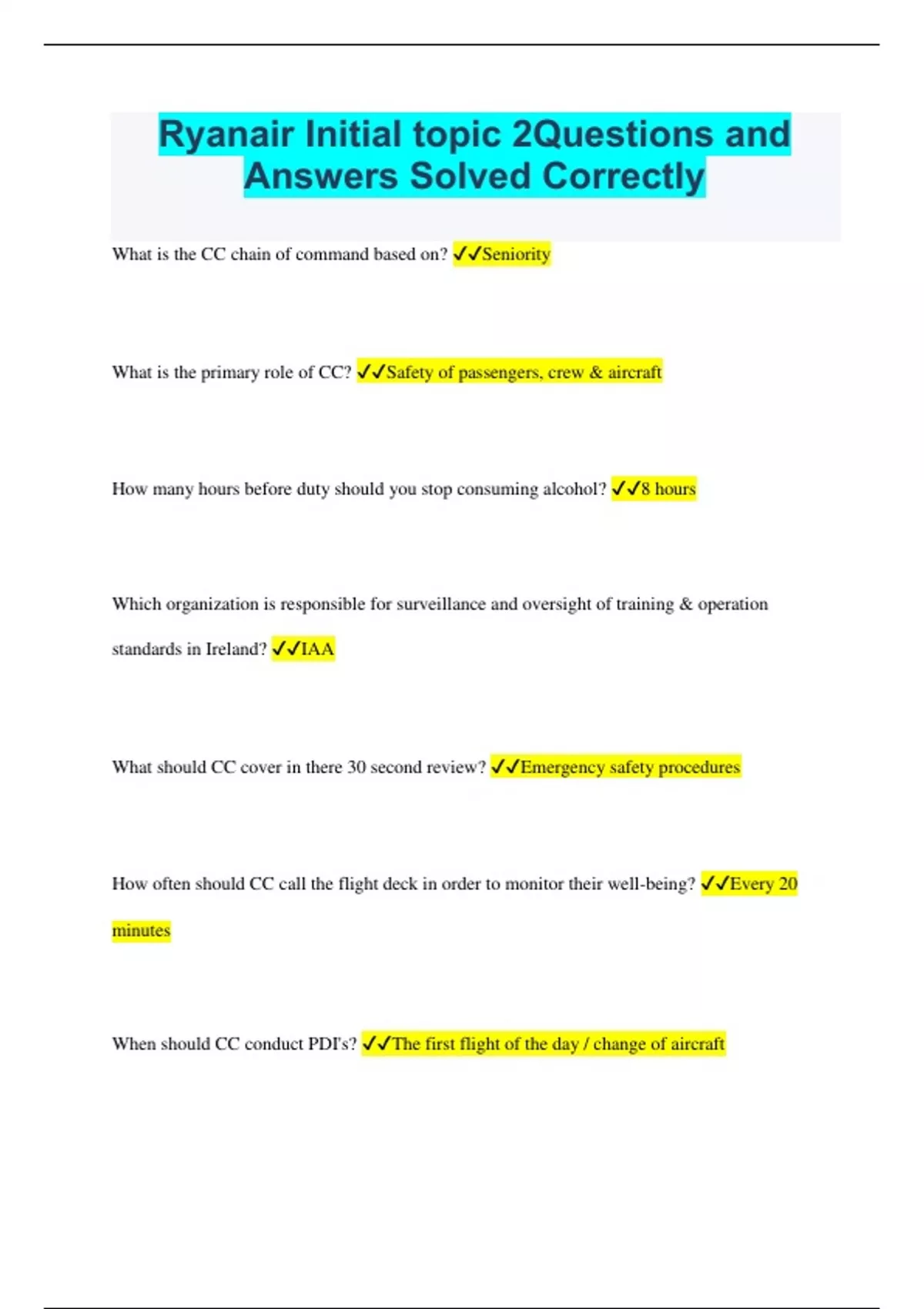 Ryanair Initial topic 2Questions and Answers Solved Correctly

What is the CC chain of command based on? ✓✓Seniority

What is the primary role of CC? ✓✓Safety of passengers, crew & aircraft

How many hours before duty should you stop consuming alcohol? ✓✓8 hours

Which organization is responsible for surveillance and oversight of training & operation standards in Ireland? ✓✓IAA

What should CC cover in there 30 second review? ✓✓Emergency safety procedures

How often should CC call the flight deck in order to monitor their well-being? ✓✓Every 20 minutes

When should CC conduct PDI's? ✓✓The first flight of the day / change of aircraft